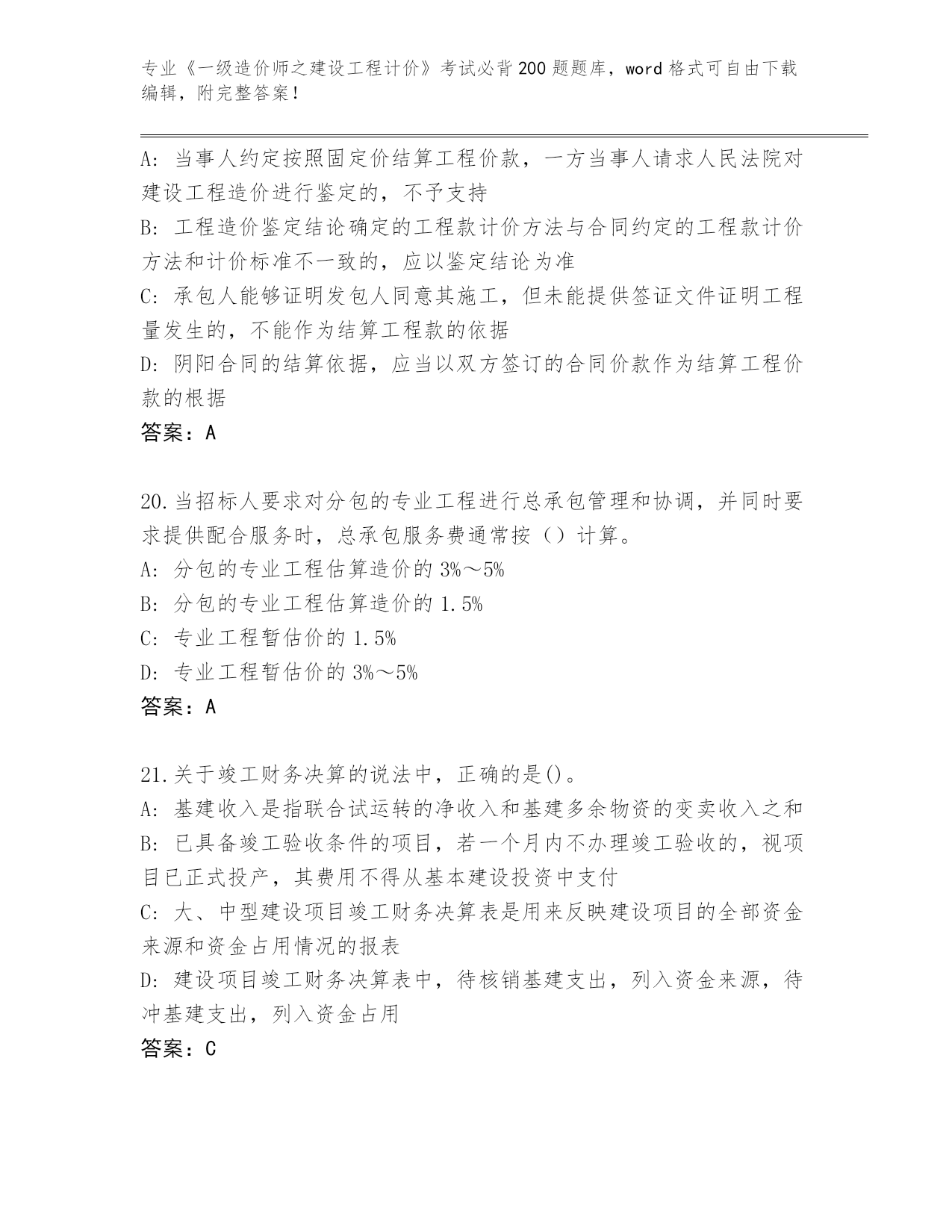 专业《一级造价师之建设工程计价》考试必背200题题库，word格式可自由下载编辑，附完整答案！

A：当事人约定按照固定价结算工程价款，一方当事人请求人民法院对建设工程造价进行鉴定的，不予支持
B：工程造价鉴定结论确定的工程款计价方法与合同约定的工程款计价方法和计价标准不一致的，应以鉴定结论为准
C：承包人能够证明发包人同意其施工，但未能提供签证文件证明工程量发生的，不能作为结算工程款的依据
D：阴阳合同的结算依据，应当以双方签订的合同价款作为结算工程价款的根据
答案：A

20.当招标人要求对分包的专业工程进行总承包管理和协调，并同时要求提供配合服务时，总承包服务费通常按（）计算。
A：分包的专业工程估算造价的3%～5%
B：分包的专业工程估算造价的1.5%
C：专业工程暂估价的1.5%
D：专业工程暂估价的3%～5%
答案：A

21.关于竣工财务决算的说法中，正确的是()。
A：基建收入是指联合试运转的净收入和基建多余物资的变卖收入之和
B：已具备竣工验收条件的项目，若一个月内不办理竣工验收的，视项目已正式投产，其费用不得从基本建设投资中支付
C：大、中型建设项目竣工财务决算表是用来反映建设项目的全部资金来源和资金占用情况的报表
D：建设项目竣工财务决算表中，待核销基建支出，列入资金来源，待冲基建支出，列入资金占用
答案：C